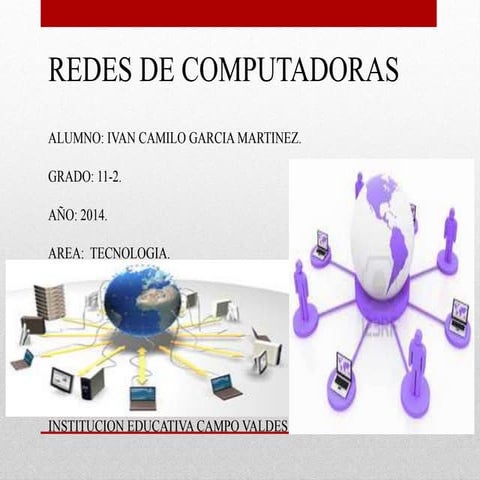 REDES DE COMPUTADORAS

ALUMNO: IVAN CAMILO GARCIA MARTINEZ.

GRADO: 11-2.

AÑO: 2014.

AREA: TECNOLOGIA.

INSTITUCION EDUCATIVA CAMPO VALDES